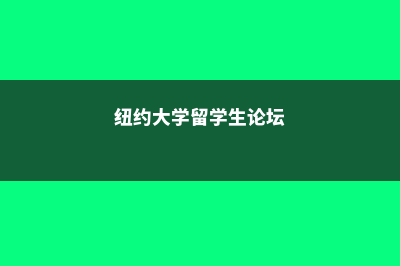 纽约大学留学生论坛